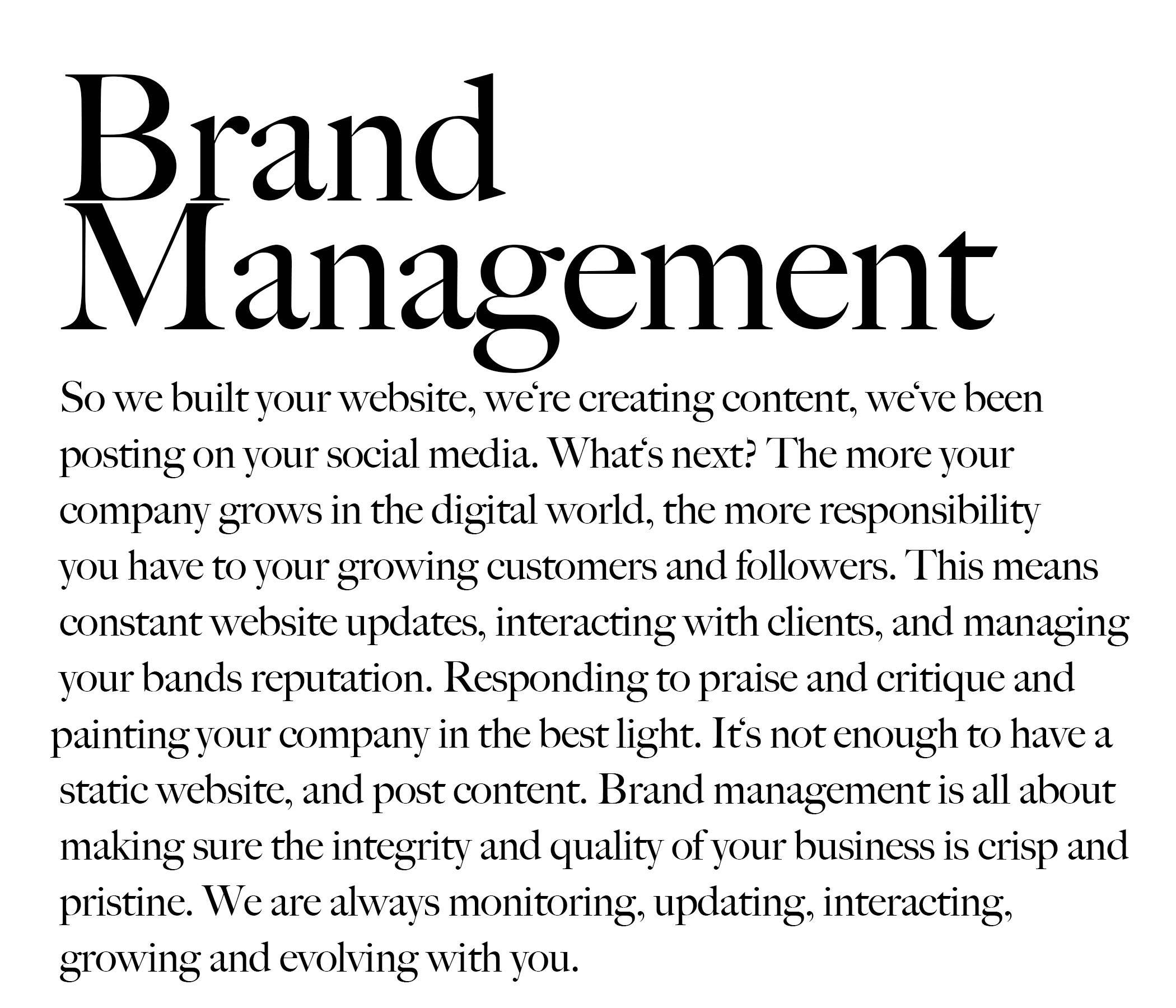 Brand Management

So we built your website, we‘re creating content, we‘ve been posting on your social media. What‘s next? The more your company grows in the digital world, the more responsibility you have to your growing customers and followers. This means constant website updates, interacting with clients, and managing your bands reputation. Responding to praise and critique and painting your company in the best light. It‘s not enough to have a static website, and post content. Brand management is all about making sure the integrity and quality of your business is crisp and pristine. We are always monitoring, updating, interacting, growing and evolving with you.